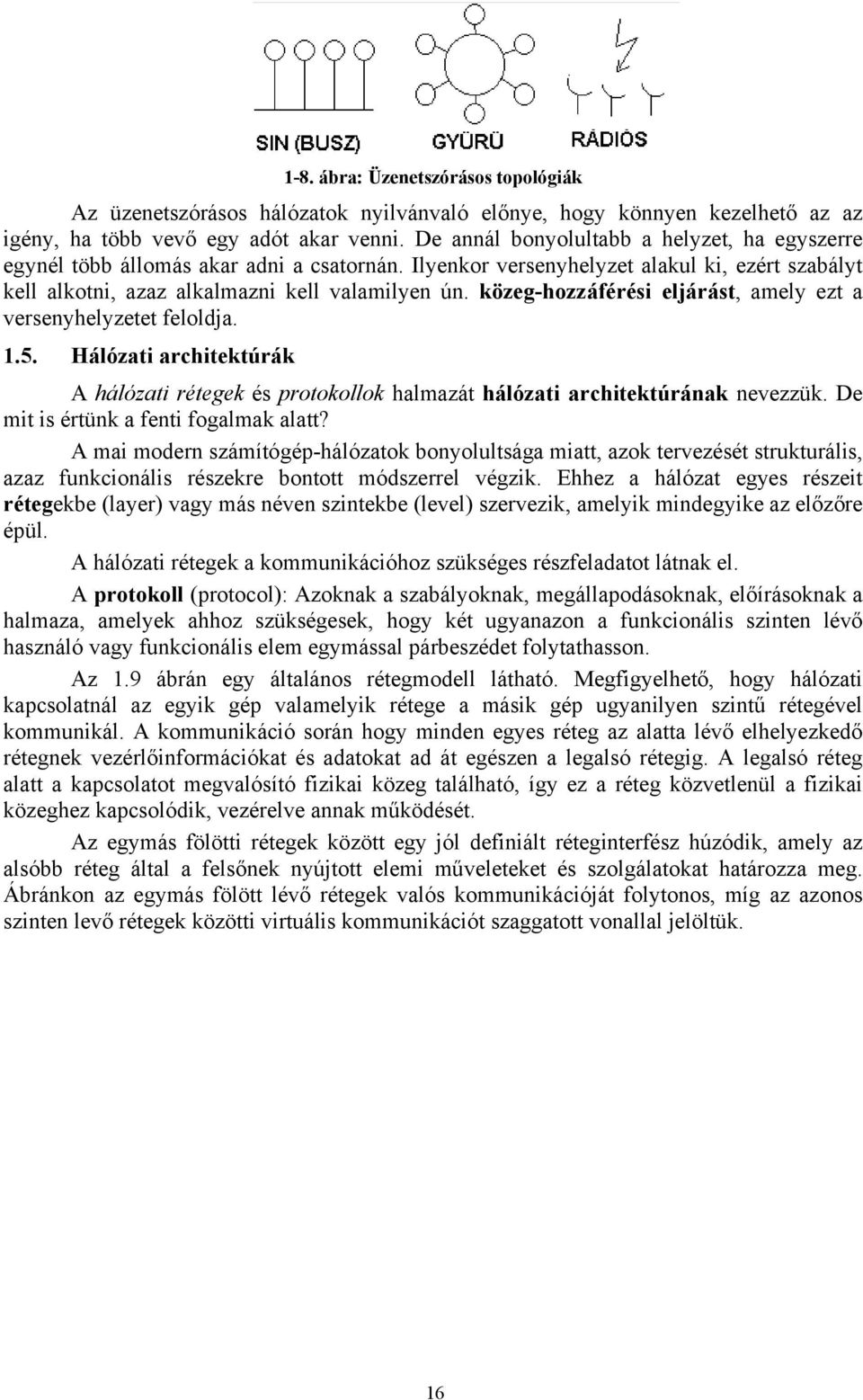 SIN (BUSZ) GYÜRÜ RÁDIÓS

1-8. ábra: Üzenetszórásos topológiák

Az üzenetszórásos hálózatok nyilvánvaló előnye, hogy könnyen kezelhető az az igény, ha több vevő egy adót akar venni. De annál bonyolultabb a helyzet, ha egyszerre egynél több állomás akar adni a csatornán. Ilyenkor versenyhelyzet alakul ki, ezért szabályt kell alkotni, azaz alkalmazni kell valamilyen ún. közeg-hozzáférési eljárást, amely ezt a versenyhelyzetet feloldja.

1.5. Hálózati architektúrák

A hálózati rétegek és protokollok halmazát hálózati architektúrának nevezzük. De mit is értünk a fenti fogalmak alatt?

A mai modern számítógép-hálózatok bonyolultsága miatt, azok tervezését strukturális, azaz funkcionális részekre bontott módszerrel végzik. Ehhez a hálózat egyes részeit rétegekbe (layer) vagy más néven szintekbe (level) szervezik, amelyik mindegyike az előzőre épül.

A hálózati rétegek a kommunikációhoz szükséges részfeladatot látnak el.

A protokoll (protocol): Azoknak a szabályoknak, megállapodásoknak, előírásoknak a halmaza, amelyek ahhoz szükségesek, hogy két ugyanazon a funkcionális szinten lévő használó vagy funkcionális elem egymással párbeszédet folytathasson.

Az 1.9 ábrán egy általános rétegmodell látható. Megfigyelhető, hogy hálózati kapcsolatnál az egyik gép valamelyik rétege a másik gép ugyanilyen szintű rétegével kommunikál. A kommunikáció során hogy minden egyes réteg az alatta lévő elhelyezkedő rétegnek vezérlőinformációkat és adatokat ad át egészen a legalsó rétegig. A legalsó réteg alatt a kapcsolatot megvalósító fizikai közeg található, így ez a réteg közvetlenül a fizikai közeghez kapcsolódik, vezérelve annak működését.

Az egymás fölötti rétegek között egy jól definiált réteginterfész húzódik, amely az alsóbb réteg által a felsőnek nyújtott elemi műveleteket és szolgálatokat határozza meg. Ábránkon az egymás fölött lévő rétegek valós kommunikációját folytonos, míg az azonos szinten levő rétegek közötti virtuális kommunikációt szaggatott vonallal jelöltük.

16